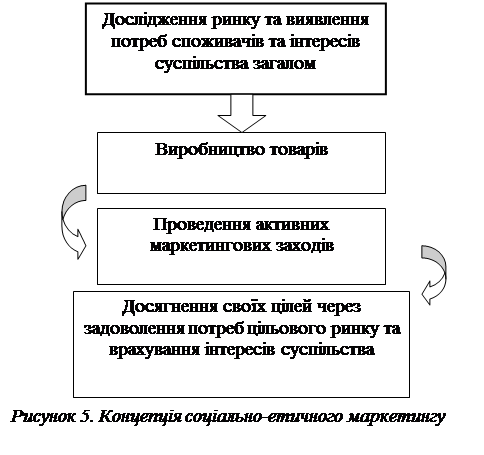 Дослідження ринку та виявлення потреб споживачів та інтересів суспільства загалом

Виробництво товарів

Проведення активних маркетингових заходів

Досягнення своїх цілей через задоволення потреб цільового ринку та врахування інтересів суспільства

Рисунок 5. Концепція соціально-етичного маркетингу